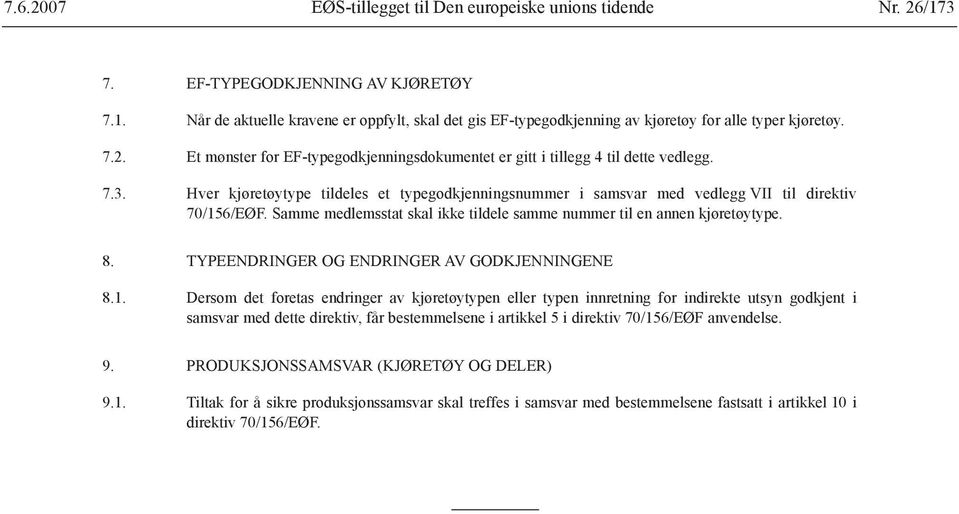 7.6.2007 EØS-tillegget til Den europeiske unions tidende Nr. 26/173

7. EF-TYPEGODKJENNING AV KJØRETØY

7.1. Når de aktuelle kravene er oppfylt, skal det gis EF-typegodkjenning av kjøretøy for alle typer kjøretøy.

7.2. Et mønster for EF-typegodkjenningsdokumentet er gitt i tillegg 4 til dette vedlegg.

7.3. Hver kjøretøytype tildeles et typegodkjenningsnummer i samsvar med vedlegg VII til direktiv 70/156/EØF. Samme medlemsstat skal ikke tildele samme nummer til en annen kjøretøytype.

8. TYPEENDRINGER OG ENDRINGER AV GODKJENNINGENE

8.1. Dersom det foretas endringer av kjøretøytypen eller typen innretning for indirekte utsyn godkjent i samsvar med dette direktiv, får bestemmelsene i artikkel 5 i direktiv 70/156/EØF anvendelse.

9. PRODUKSJONSSAMSVAR (KJØRETØY OG DELER)

9.1. Tiltak for å sikre produksjonssamsvar skal treffes i samsvar med bestemmelsene fastsatt i artikkel 10 i direktiv 70/156/EØF.